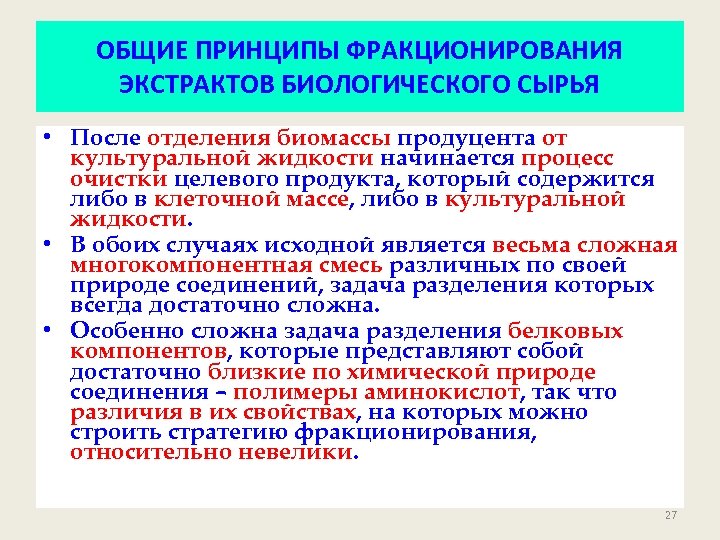 ОБЩИЕ ПРИНЦИПЫ ФРАКЦИОНИРОВАНИЯ ЭКСТРАКТОВ БИОЛОГИЧЕСКОГО СЫРЬЯ

• После отделения биомассы продуцента от культуральной жидкости начинается процесс очистки целевого продукта, который содержится либо в клеточной массе, либо в культуральной жидкости.

• В обоих случаях исходной является весьма сложная многокомпонентная смесь различных по своей природе соединений, задача разделения которых всегда достаточно сложна.

• Особенно сложна задача разделения белковых компонентов, которые представляют собой достаточно близкие по химической природе соединения – полимеры аминокислот, так что различия в их свойствах, на которых можно строить стратегию фракционирования, относительно невелики.

27